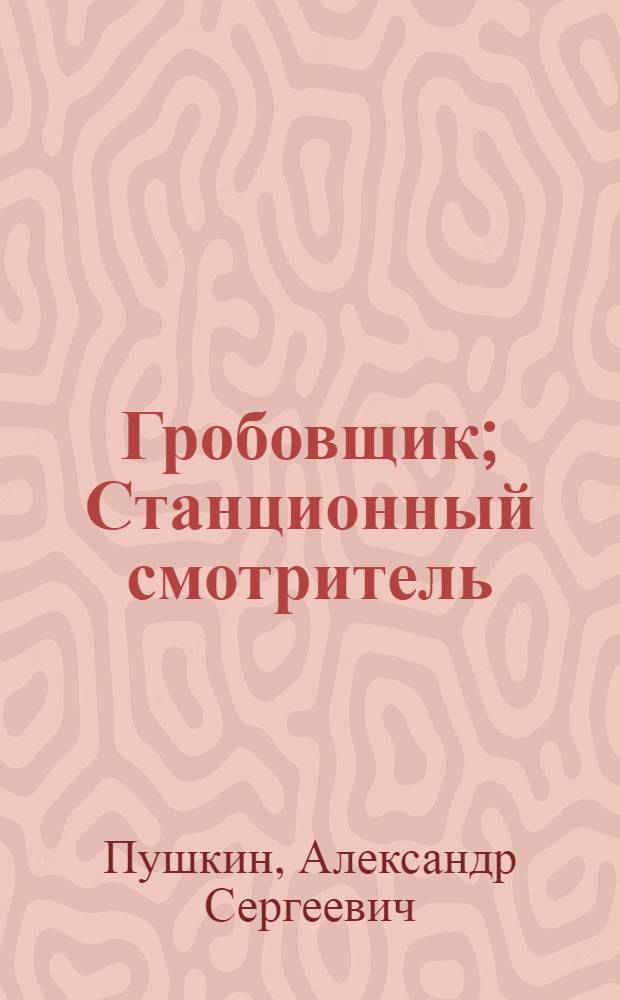 Гробовщик; Станционный смотритель

Пушкин, Александр Сергеевич